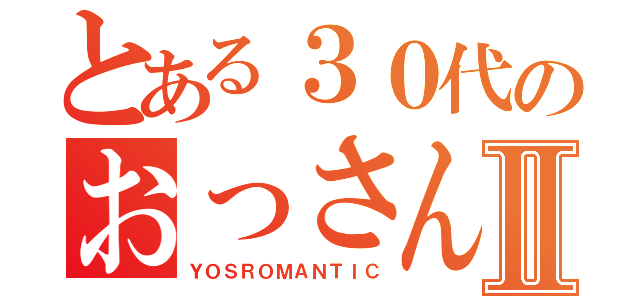 とある３０代の
おっさんⅡ
YOSROMANTＩC